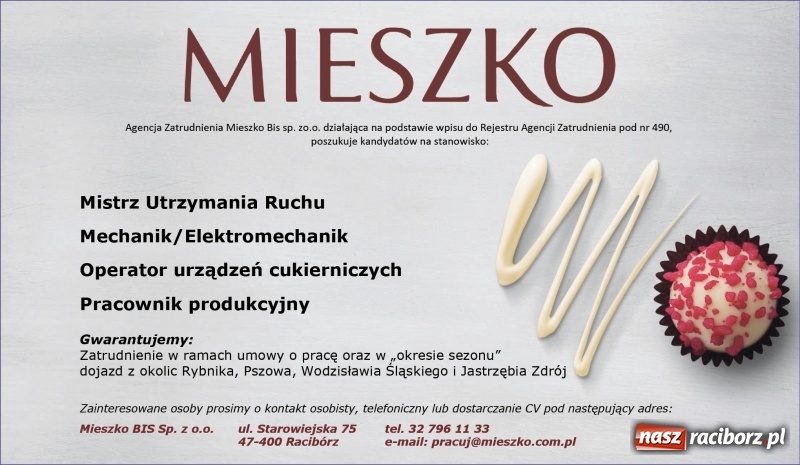 MIESZKO

Agencja Zatrudnienia Mieszko Bis sp. zo.o. działająca na podstawie wpisu do Rejestru Agencji Zatrudnienia pod nr 490, poszukuje kandydatów na stanowisko:

Mistrz Utrzymania Ruchu

Mechanik/Elektromechanik

Operator urządzeń cukierniczych

Pracownik produkcyjny

Gwarantujemy:
Zatrudnienie w ramach umowy o pracę oraz w „okresie sezonu"
dojazd z okolic Rybnika, Pszowa, Wodzisławia Śląskiego i Jastrzębia Zdrój

Zainteresowane osoby prosimy o kontakt osobisty, telefoniczny lub dostarczanie CV pod następujący adres:

Mieszko BIS Sp. z o.o.

ul. Starowiejska 75
47-400 Racibórz

tel. 32 796 11 33
e-mail: pracuj@mieszko.com.pl

nasz raciborz.pl